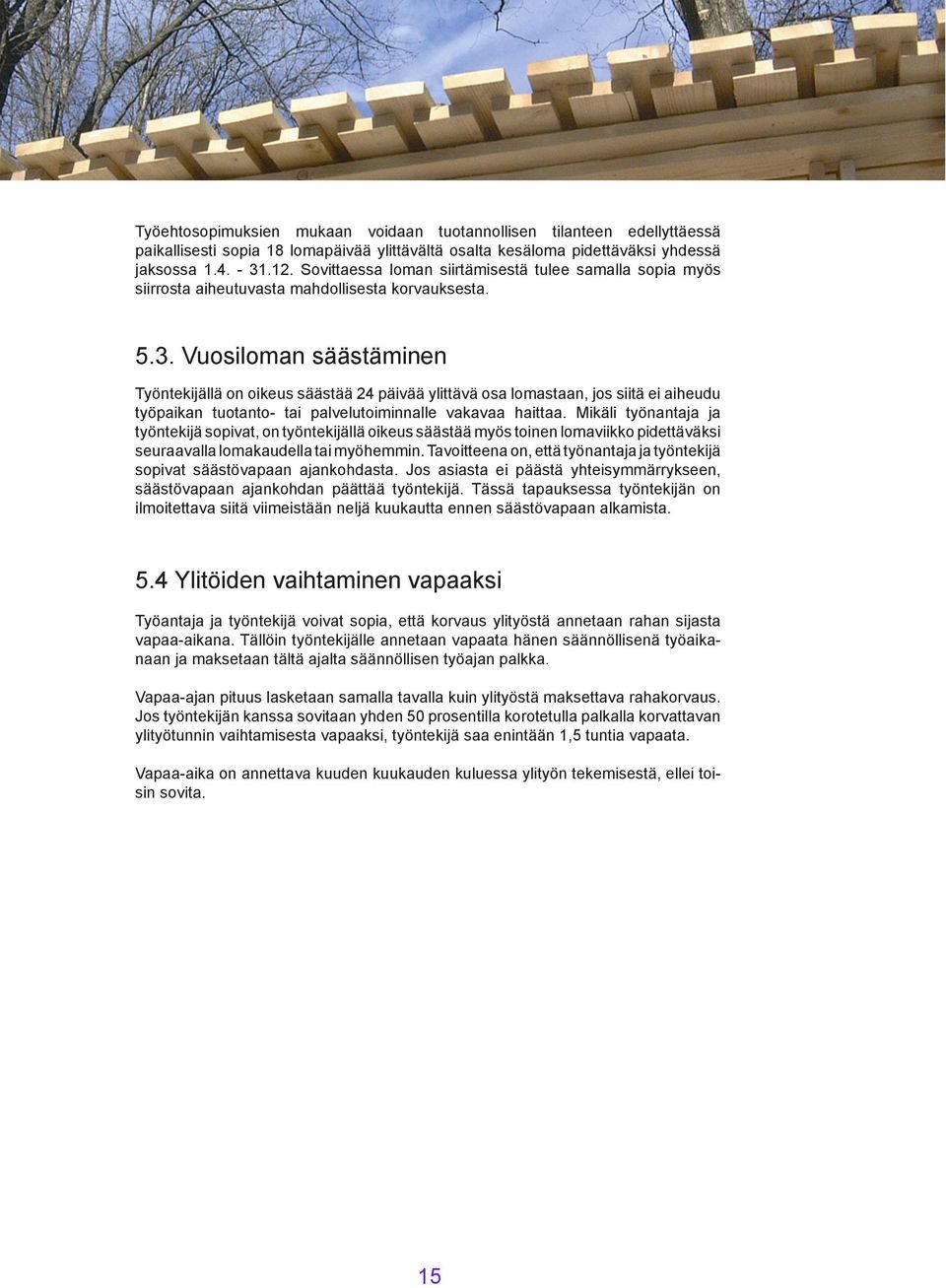 Työehtosopimuksien mukaan voidaan tuotannollisen tilanteen edellyttäessä paikallisesti sopia 18 lomapäivää ylittävältä osalta kesäloma pidettäväksi yhdessä jaksossa 1.4. - 31.12. Sovittaessa loman siirtämisestä tulee samalla sopia myös siirrosta aiheutuvasta mahdollisesta korvauksesta.

5.3. Vuosiloman säästäminen

Työntekijällä on oikeus säästää 24 päivää ylittävä osa lomastaan, jos siitä ei aiheudu työpaikan tuotanto- tai palvelutoiminnalle vakavaa haittaa. Mikäli työnantaja ja työntekijä sopivat, on työntekijällä oikeus säästää myös toinen lomaviikko pidettäväksi seuraavalla lomakaudella tai myöhemmin. Tavoitteena on, että työnantaja ja työntekijä sopivat säästövapaan ajankohdasta. Jos asiasta ei päästä yhteisymmärrykseen, säästövapaan ajankohdan päättää työntekijä. Tässä tapauksessa työntekijän on ilmoitettava siitä viimeistään neljä kuukautta ennen säästövapaan alkamista.

5.4 Ylitöiden vaihtaminen vapaaksi

Työantaja ja työntekijä voivat sopia, että korvaus ylityöstä annetaan rahan sijasta vapaa-aikana. Tällöin työntekijälle annetaan vapaata hänen säännöllisenä työaikanaan ja maksetaan tältä ajalta säännöllisen työajan palkka.

Vapaa-ajan pituus lasketaan samalla tavalla kuin ylityöstä maksettava rahakorvaus. Jos työntekijän kanssa sovitaan yhden 50 prosentilla korotetulla palkalla korvattavan ylityötunnin vaihtamisesta vapaaksi, työntekijä saa enintään 1,5 tuntia vapaata.

Vapaa-aika on annettava kuuden kuukauden kuluessa ylityön tekemisestä, ellei toisin sovita.

15